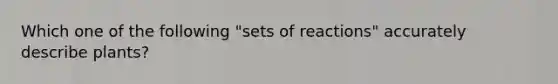 Which one of the following "sets of reactions" accurately describe plants?